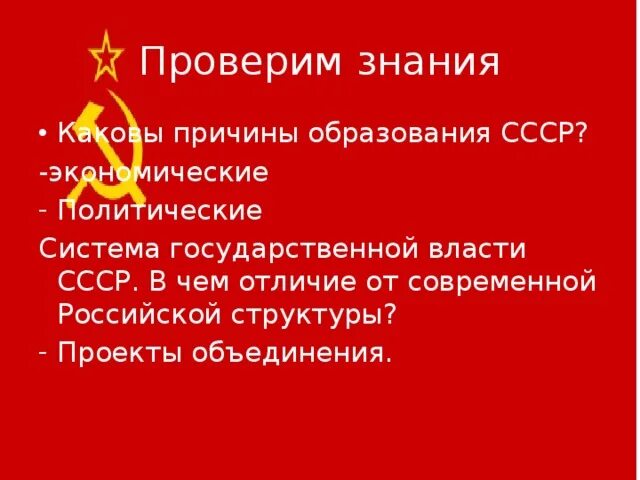 Проверим знания

• Каковы причины образования СССР?

-экономические

- Политические

Система государственной власти СССР. В чем отличие от современной Российской структуры?

- Проекты объединения.